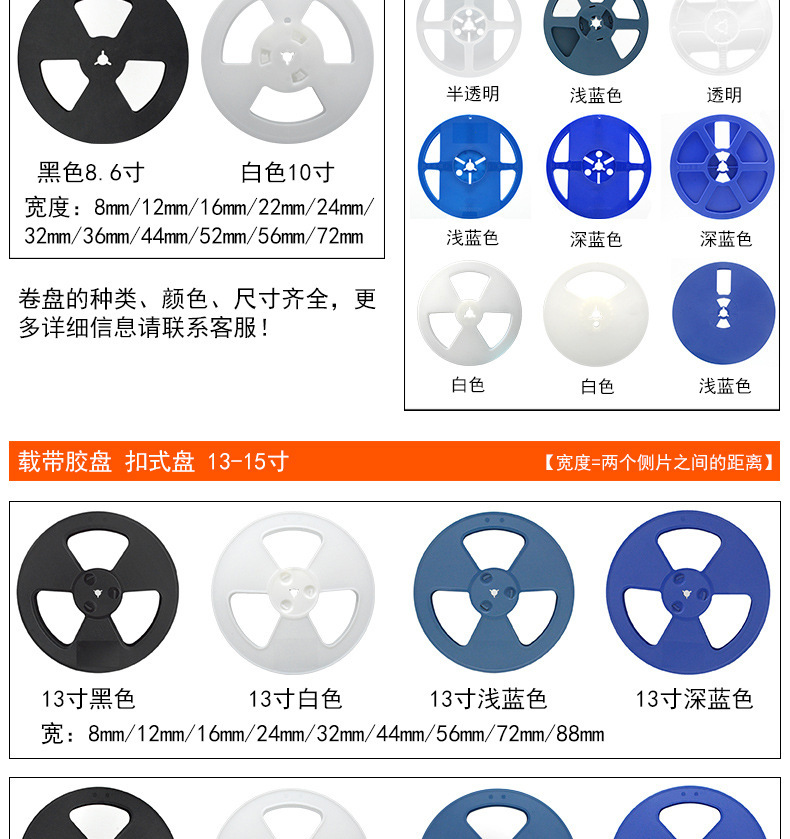 黑色8.6寸

白色10寸

宽度：8mm/12mm/16mm/22mm/24mm/32mm/36mm/44mm/52mm/56mm/72mm

卷盘的种类、颜色、尺寸齐全，更多详细信息请联系客服！

半透明

浅蓝色

透明

浅蓝色

深蓝色

深蓝色

白色

白色

浅蓝色

载带胶盘 扣式盘 13-15寸

【宽度=两个侧片之间的距离】

13寸黑色

13寸白色

13寸浅蓝色

13寸深蓝色

宽：8mm/12mm/16mm/24mm/32mm/44mm/56mm/72mm/88mm